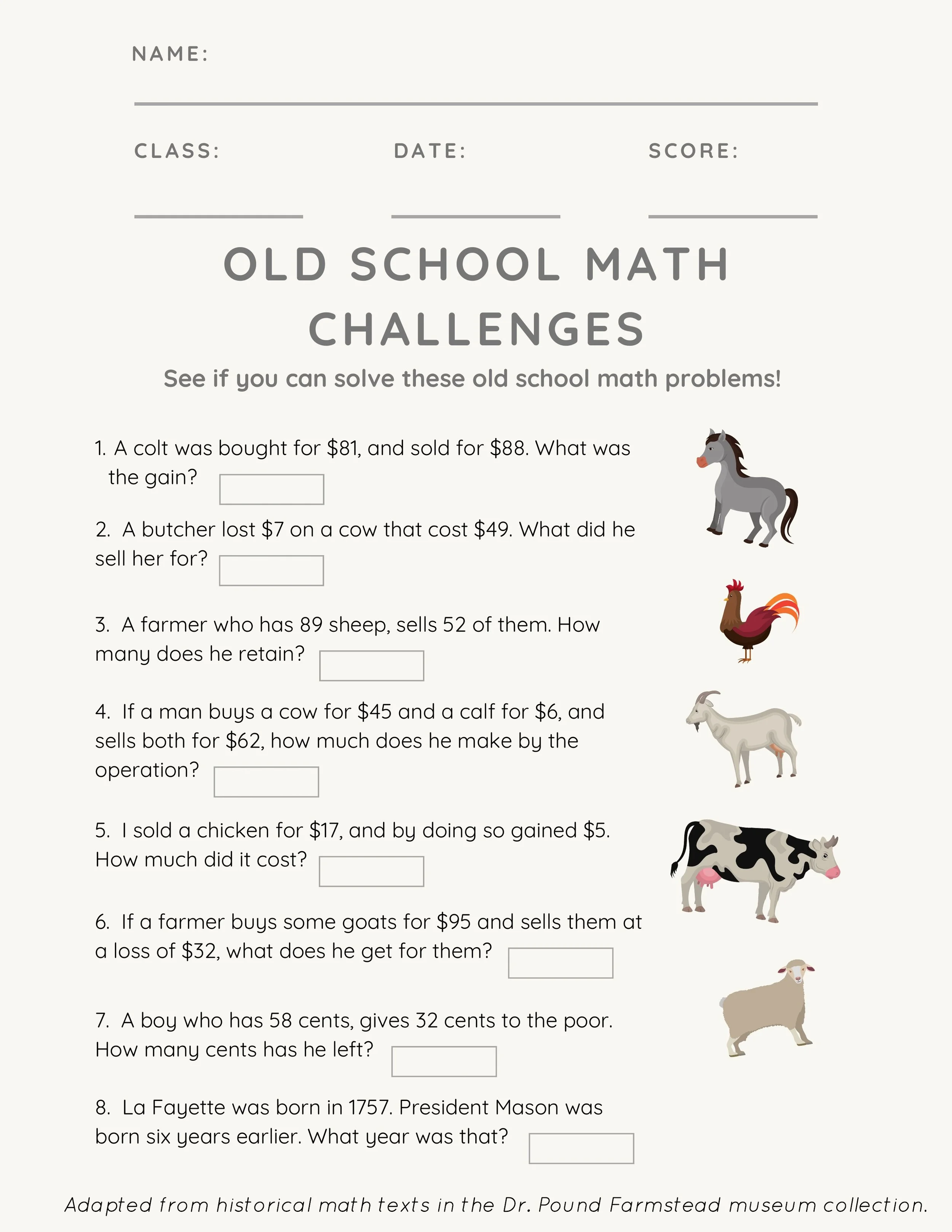 NAME:

CLASS: DATE: SCORE:

OLD SCHOOL MATH CHALLENGES

See if you can solve these old school math problems!

1. A colt was bought for \$81, and sold for \$88. What was the gain?

2. A butcher lost \$7 on a cow that cost \$49. What did he sell her for?

3. A farmer who has 89 sheep, sells 52 of them. How many does he retain?

4. If a man buys a cow for \$45 and a calf for \$6, and sells both for \$62, how much does he make by the operation?

5. I sold a chicken for \$17, and by doing so gained \$5. How much did it cost?

6. If a farmer buys some goats for \$95 and sells them at a loss of \$32, what does he get for them?

7. A boy who has 58 cents, gives 32 cents to the poor. How many cents has he left?

8. La Fayette was born in 1757. President Mason was born six years earlier. What year was that?

Adapted from historical math texts in the Dr. Pound Farmstead museum collection.